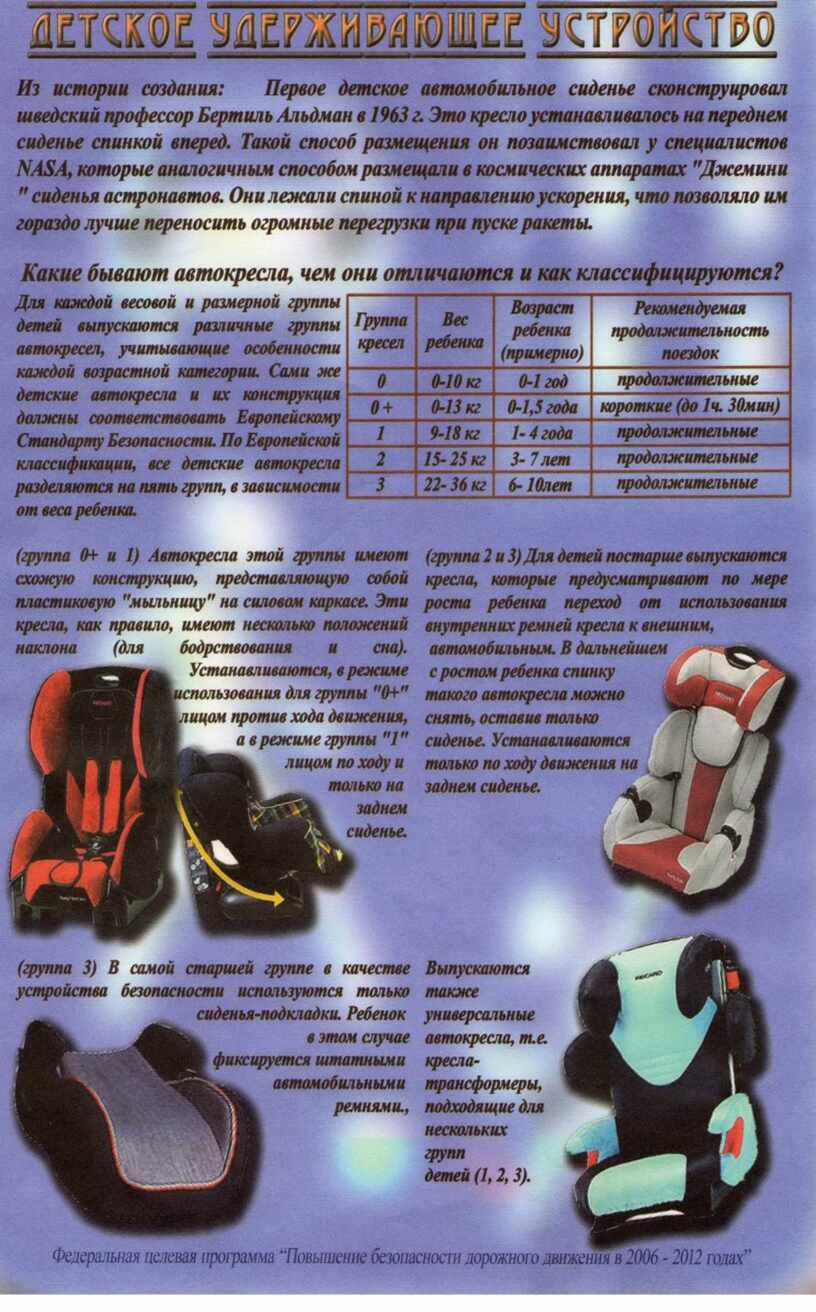 ДЕТСКОЕ УДЕРЖИВАЮЩЕЕ УСТРОЙСТВО

Из истории создания: Первое детское автомобильное сиденье сконструировал шведский профессор Бертиль Альдман в 1963 г. Это кресло устанавливалось на переднем сиденье спинкой вперед. Такой способ размещения он позаимствовал у специалистов NASA, которые аналогичным способом размещали в космических аппаратах "Джемини " сиденья астронавтов. Они лежали спиной к направлению ускорения, что позволяло им гораздо лучше переносить огромные перегрузки при пуске ракеты.

Какие бывают автокресла, чем они отличаются и как классифицируются?

Для каждой весовой и размерной группы детей выпускаются различные группы автокресел, учитывающие особенности каждой возрастной категории. Сами же детские автокресла и их конструкция должны соответствовать Европейскому Стандарту Безопасности. По Европейской классификации, все детские автокресла разделяются на пять групп, в зависимости от веса ребенка.

| Группа кресел | Вес ребенка | Возраст ребенка (примерно) | Рекомендуемая продолжительность поездок |
|---|---|---|---|
| 0 | 0-10 кг | 0-1 год | продолжительные |
| 0+ | 0-13 кг | 0-1,5 года | короткие (до 1ч. 30мин) |
| 1 | 9-18 кг | 1- 4 года | продолжительные |
| 2 | 15- 25 кг | 3- 7 лет | продолжительные |
| 3 | 22- 36 кг | 6- 10лет | продолжительные |

(группа 0+ и 1) Автокресла этой группы имеют схожую конструкцию, представляющую собой пластиковую "мыльницу" на силовом каркасе. Эти кресла, как правило, имеют несколько положений наклона (для бодрствования и сна). Устанавливаются, в режиме использования для группы "0+" лицом против хода движения, а в режиме группы "1" лицом по ходу и только на заднем сиденье.

(группа 2 и 3) Для детей постарше выпускаются кресла, которые предусматривают по мере роста ребенка переход от использования внутренних ремней кресла к внешним, автомобильным. В дальнейшем с ростом ребенка спинку такого автокресла можно снять, оставив только сиденье. Устанавливаются только по ходу движения на заднем сиденье.

(группа 3) В самой старшей группе в качестве устройства безопасности используются только сиденья-подкладки. Ребенок в этом случае фиксируется штатными автомобильными ремнями.,

Выпускаются также универсальные автокресла, т.е. кресла-трансформеры, подходящие для нескольких групп детей (1, 2, 3).

Федеральная целевая программа "Повышение безопасности дорожного движения в 2006 - 2012 годах"